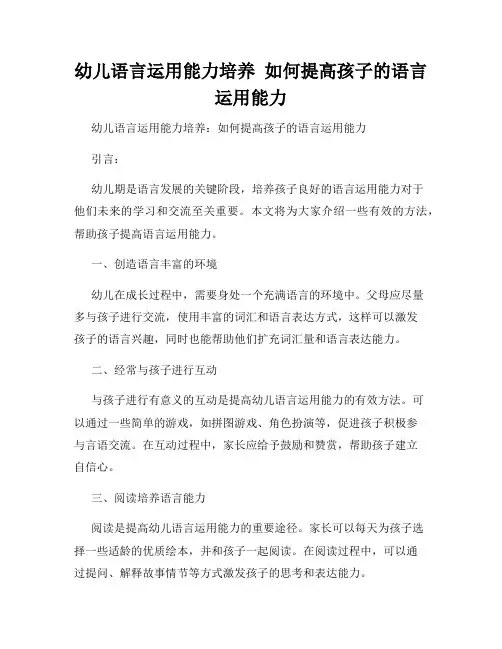 幼儿语言运用能力培养 如何提高孩子的语言运用能力

幼儿语言运用能力培养：如何提高孩子的语言运用能力

引言：

幼儿期是语言发展的关键阶段，培养孩子良好的语言运用能力对于他们未来的学习和交流至关重要。本文将为大家介绍一些有效的方法，帮助孩子提高语言运用能力。

一、创造语言丰富的环境

幼儿在成长过程中，需要身处一个充满语言的环境中。父母应尽量多与孩子进行交流，使用丰富的词汇和语言表达方式，这样可以激发孩子的语言兴趣，同时也能帮助他们扩充词汇量和语言表达能力。

二、经常与孩子进行互动

与孩子进行有意义的互动是提高幼儿语言运用能力的有效方法。可以通过一些简单的游戏，如拼图游戏、角色扮演等，促进孩子积极参与言语交流。在互动过程中，家长应给予鼓励和赞赏，帮助孩子建立自信心。

三、阅读培养语言能力

阅读是提高幼儿语言运用能力的重要途径。家长可以每天为孩子选择一些适龄的优质绘本，并和孩子一起阅读。在阅读过程中，可以通过提问、解释故事情节等方式激发孩子的思考和表达能力。